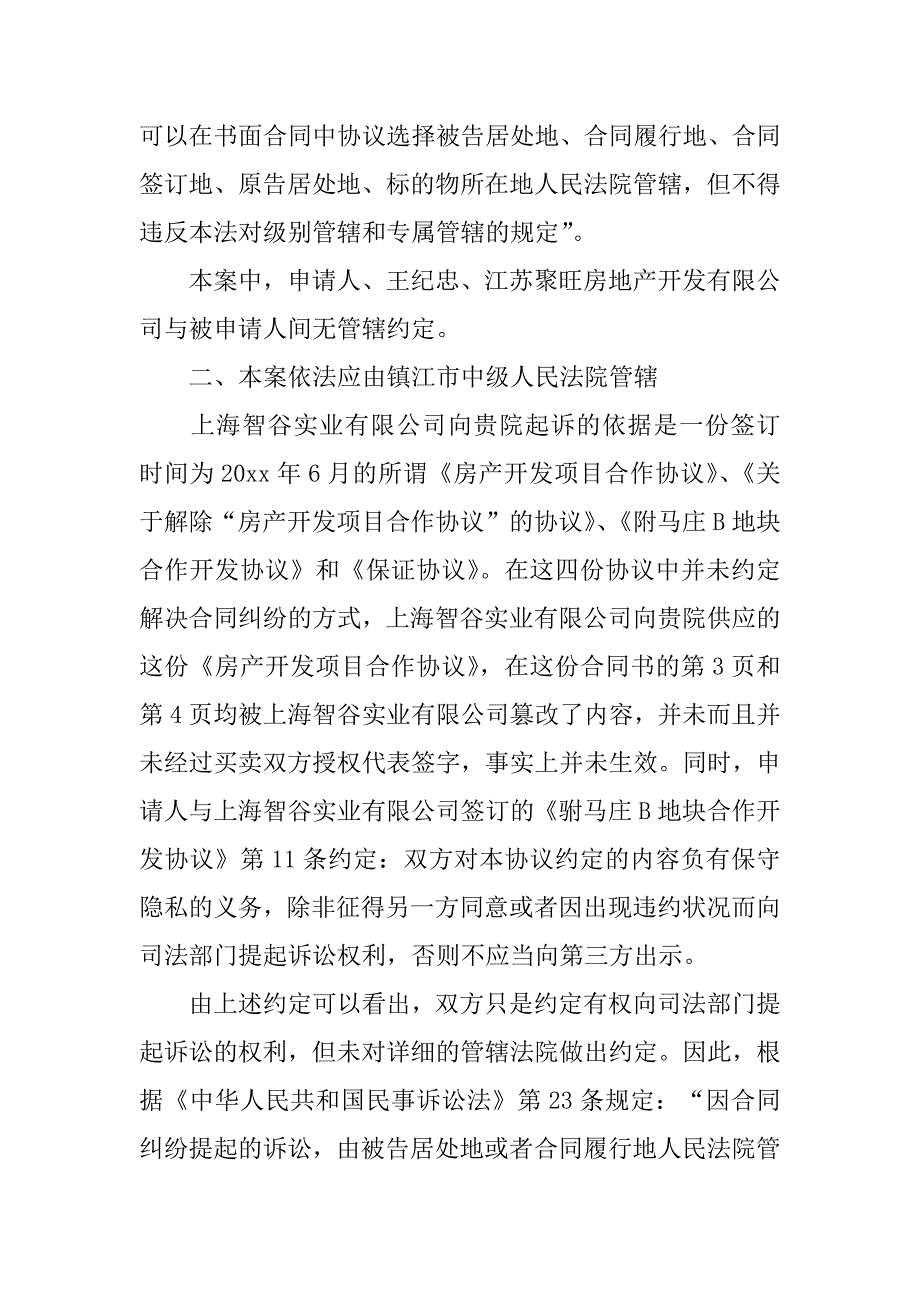 可以在书面合同中协议选择被告居处地、合同履行地、合同签订地、原告居处地、标的物所在地人民法院管辖，但不得违反本法对级别管辖和专属管辖的规定”。

本案中，申请人、王纪忠、江苏聚旺房地产开发有限公司与被申请人间无管辖约定。

二、本案依法应由镇江市中级人民法院管辖

上海智谷实业有限公司向贵院起诉的依据是一份签订时间为20xx年6月的所谓《房产开发项目合作协议》、《关于解除“房产开发项目合作协议”的协议》、《附马庄B地块合作开发协议》和《保证协议》。在这四份协议中并未约定解决合同纠纷的方式，上海智谷实业有限公司向贵院供应的这份《房产开发项目合作协议》，在这份合同书的第3页和第4页均被上海智谷实业有限公司篡改了内容，并未而且并未经过买卖双方授权代表签字，事实上并未生效。同时，申请人与上海智谷实业有限公司签订的《驸马庄B地块合作开发协议》第11条约定：双方对本协议约定的内容负有保守隐私的义务，除非征得另一方同意或者因出现违约状况而向司法部门提起诉讼权利，否则不应当向第三方出示。

由上述约定可以看出，双方只是约定有权向司法部门提起诉讼的权利，但未对详细的管辖法院做出约定。因此，根据《中华人民共和国民事诉讼法》第23条规定：“因合同纠纷提起的诉讼，由被告居处地或者合同履行地人民法院管